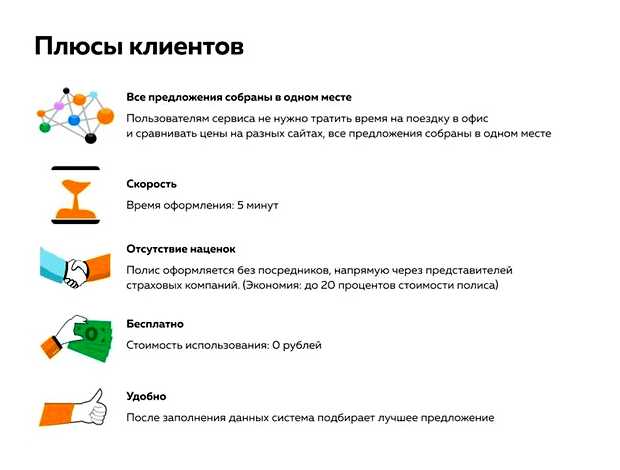 Плюсы клиентов

Все предложения собраны в одном месте

Пользователям сервиса не нужно тратить время на поездку в офис и сравнивать цены на разных сайтах, все предложения собраны в одном месте

Скорость

Время оформления: 5 минут

Отсутствие наценок

Полис оформляется без посредников, напрямую через представителей страховых компаний. (Экономия: до 20 процентов стоимости полиса)

Бесплатно

Стоимость использования: 0 рублей

Удобно

После заполнения данных система подбирает лучшее предложение